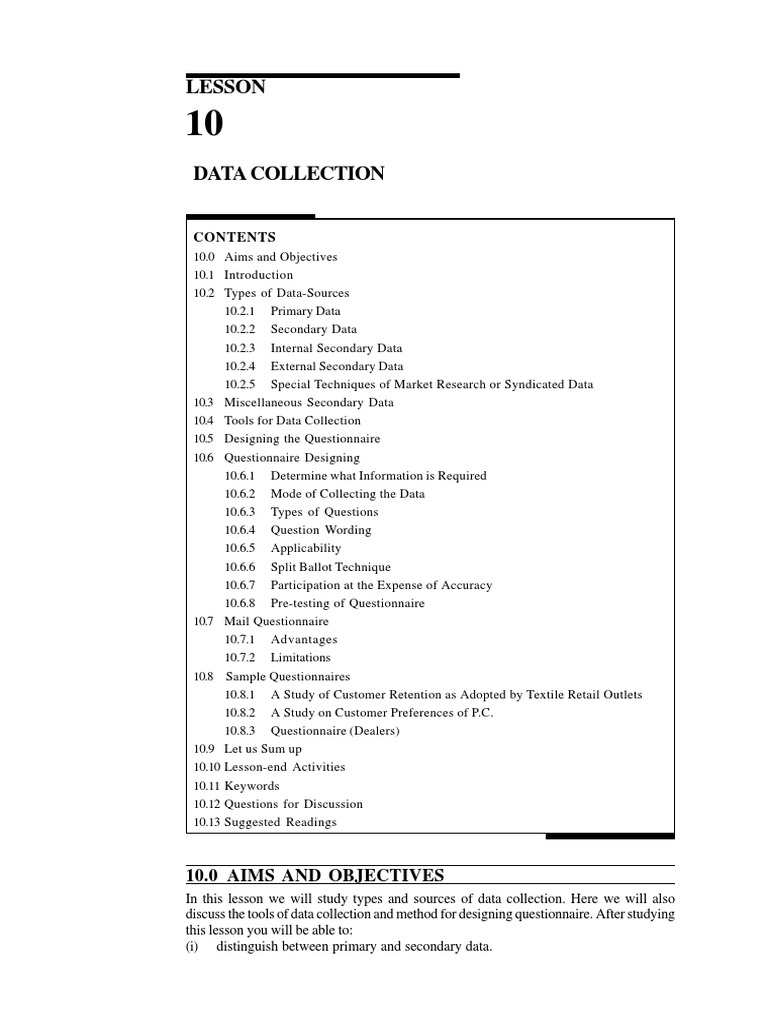 LESSON

10

DATA COLLECTION

CONTENTS
10.0 Aims and Objectives
10.1 Introduction
10.2 Types of Data-Sources
10.2.1 Primary Data
10.2.2 Secondary Data
10.2.3 Internal Secondary Data
10.2.4 External Secondary Data
10.2.5 Special Techniques of Market Research or Syndicated Data
10.3 Miscellaneous Secondary Data
10.4 Tools for Data Collection
10.5 Designing the Questionnaire
10.6 Questionnaire Designing
10.6.1 Determine what Information is Required
10.6.2 Mode of Collecting the Data
10.6.3 Types of Questions
10.6.4 Question Wording
10.6.5 Applicability
10.6.6 Split Ballot Technique
10.6.7 Participation at the Expense of Accuracy
10.6.8 Pre-testing of Questionnaire
10.7 Mail Questionnaire
10.7.1 Advantages
10.7.2 Limitations
10.8 Sample Questionnaires
10.8.1 A Study of Customer Retention as Adopted by Textile Retail Outlets
10.8.2 A Study on Customer Preferences of P.C.
10.8.3 Questionnaire (Dealers)
10.9 Let us Sum up
10.10 Lesson-end Activities
10.11 Keywords
10.12 Questions for Discussion
10.13 Suggested Readings

10.0 AIMS AND OBJECTIVES

In this lesson we will study types and sources of data collection. Here we will also discuss the tools of data collection and method for designing questionnaire. After studying this lesson you will be able to:
(i) distinguish between primary and secondary data.